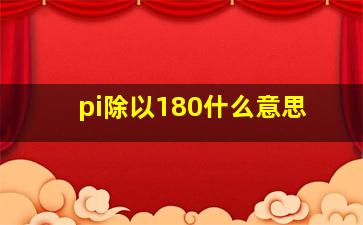 pi除以180什么意思